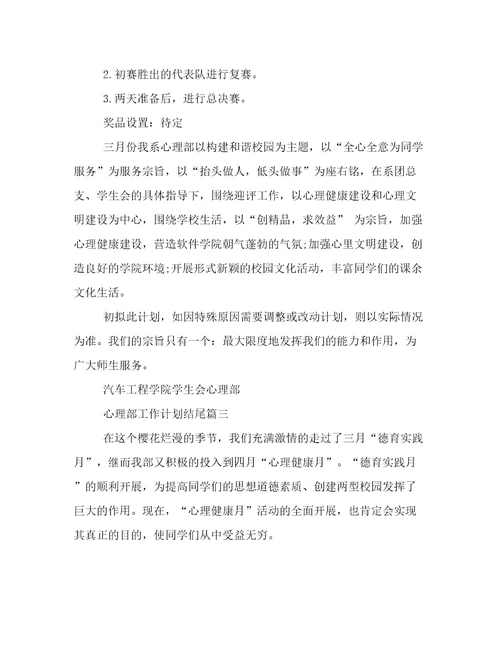 2.初赛胜出的代表队进行复赛。

3.两天准备后，进行总决赛。

奖品设置：待定

三月份我系心理部以构建和谐校园为主题，以“全心全意为同学服务”为服务宗旨，以“抬头做人，低头做事”为座右铭，在系团总支、学生会的具体指导下，围绕迎评工作，以心理健康建设和心理文明建设为中心，围绕学校生活，以“创精品，求效益” 为宗旨，加强心理健康建设，营造软件学院朝气蓬勃的气氛;加强心里文明建设，创造良好的学院环境;开展形式新颖的校园文化活动，丰富同学们的课余文化生活。

初拟此计划，如因特殊原因需要调整或改动计划，则以实际情况为准。我们的宗旨只有一个：最大限度地发挥我们的能力和作用，为广大师生服务。

汽车工程学院学生会心理部

心理部工作计划结尾篇三

在这个樱花烂漫的季节，我们充满激情的走过了三月“德育实践月”，继而我部又积极的投入到四月“心理健康月”。“德育实践月”的顺利开展，为提高同学们的思想道德素质、创建两型校园发挥了巨大的作用。现在，“心理健康月”活动的全面开展，也肯定会实现其真正的目的，使同学们从中受益无穷。